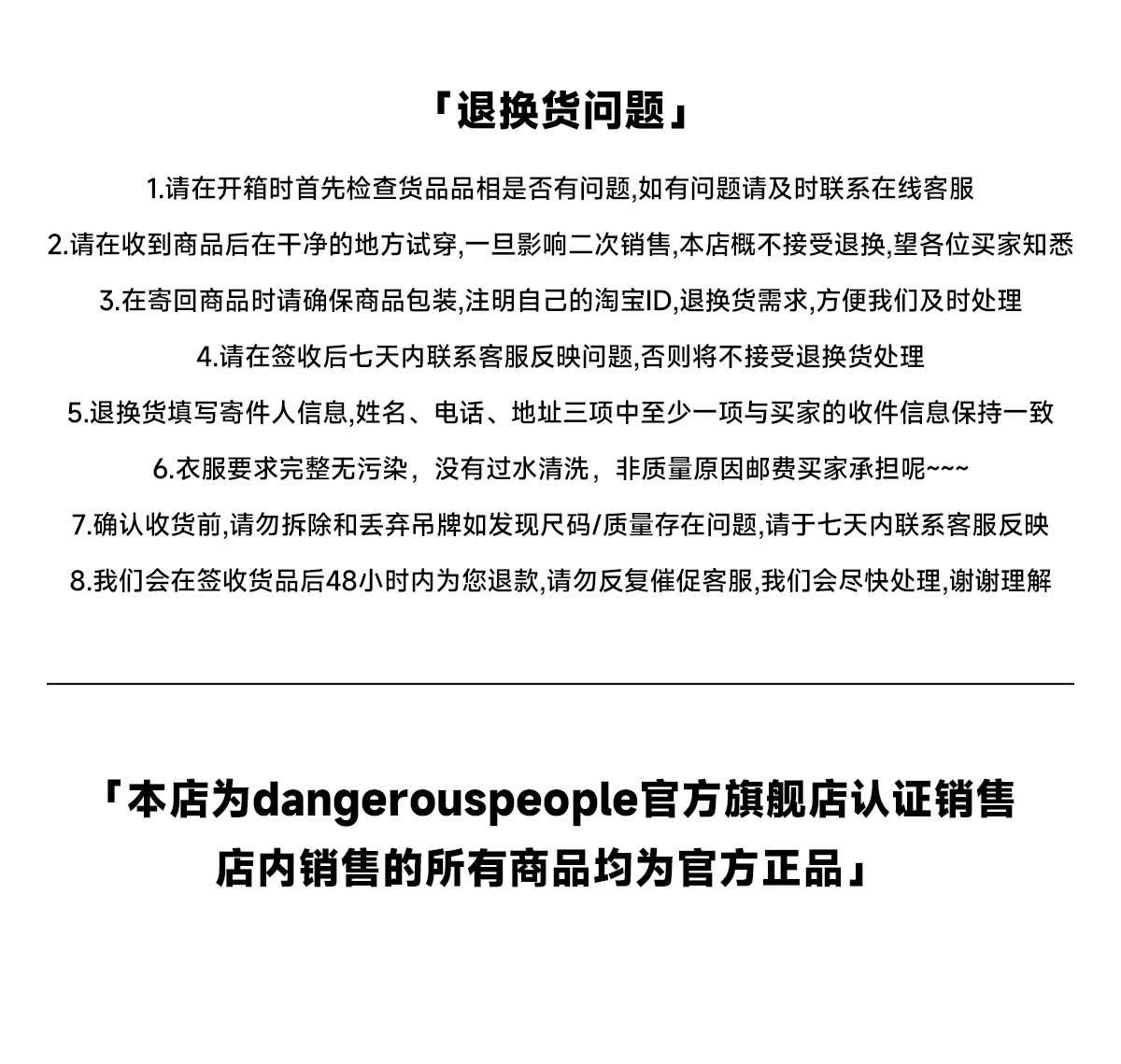 「退换货问题」

1.请在开箱时首先检查货品品相是否有问题,如有问题请及时联系在线客服

2.请在收到商品后在干净的地方试穿,一旦影响二次销售,本店概不接受退换,望各位买家知悉

3.在寄回商品时请确保商品包装,注明自己的淘宝ID,退换货需求,方便我们及时处理

4.请在签收后七天内联系客服反映问题,否则将不接受退换货处理

5.退换货填写寄件人信息,姓名、电话、地址三项中至少一项与买家的收件信息保持一致

6.衣服要求完整无污染，没有过水清洗，非质量原因邮费买家承担呢~~~

7.确认收货前,请勿拆除和丢弃吊牌如发现尺码/质量存在问题,请于七天内联系客服反映

8.我们会在签收货品后48小时内为您退款,请勿反复催促客服,我们会尽快处理,谢谢理解

「本店为dangerouspeople官方旗舰店认证销售
店内销售的所有商品均为官方正品」